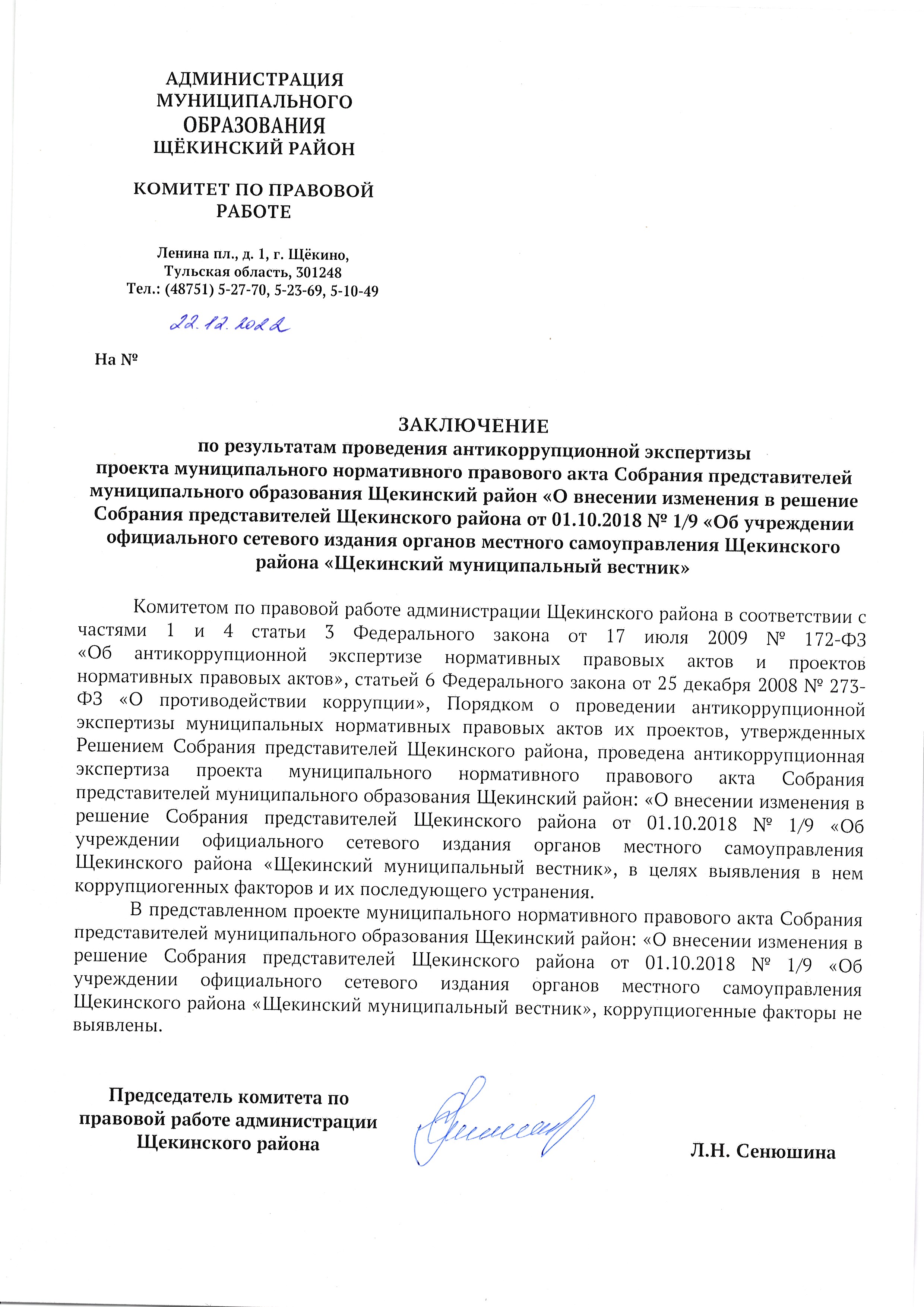 АДМИНИСТРАЦИЯ МУНИЦИПАЛЬНОГО ОБРАЗОВАНИЯ ЩЁКИНСКИЙ РАЙОН

КОМИТЕТ ПО ПРАВОВОЙ РАБОТЕ

Ленина пл., д. 1, г. Щёкино,
Тульская область, 301248
Тел.: (48751) 5-27-70, 5-23-69, 5-10-49

22.12.2022

На №

ЗАКЛЮЧЕНИЕ
по результатам проведения антикоррупционной экспертизы проекта муниципального нормативного правового акта Собрания представителей муниципального образования Щекинский район «О внесении изменения в решение Собрания представителей Щекинского района от 01.10.2018 № 1/9 «Об учреждении официального сетевого издания органов местного самоуправления Щекинского района «Щекинский муниципальный вестник»

Комитетом по правовой работе администрации Щекинского района в соответствии с частями 1 и 4 статьи 3 Федерального закона от 17 июля 2009 № 172-ФЗ «Об антикоррупционной экспертизе нормативных правовых актов и проектов нормативных правовых актов», статьей 6 Федерального закона от 25 декабря 2008 № 273-ФЗ «О противодействии коррупции», Порядком о проведении антикоррупционной экспертизы муниципальных нормативных правовых актов их проектов, утвержденных Решением Собрания представителей Щекинского района, проведена антикоррупционная экспертиза проекта муниципального нормативного правового акта Собрания представителей муниципального образования Щекинский район: «О внесении изменения в решение Собрания представителей Щекинского района от 01.10.2018 № 1/9 «Об учреждении официального сетевого издания органов местного самоуправления Щекинского района «Щекинский муниципальный вестник», в целях выявления в нем коррупциогенных факторов и их последующего устранения.

В представленном проекте муниципального нормативного правового акта Собрания представителей муниципального образования Щекинский район: «О внесении изменения в решение Собрания представителей Щекинского района от 01.10.2018 № 1/9 «Об учреждении официального сетевого издания органов местного самоуправления Щекинского района «Щекинский муниципальный вестник», коррупциогенные факторы не выявлены.

Председатель комитета по правовой работе администрации Щекинского района

Л.Н. Сенюшина